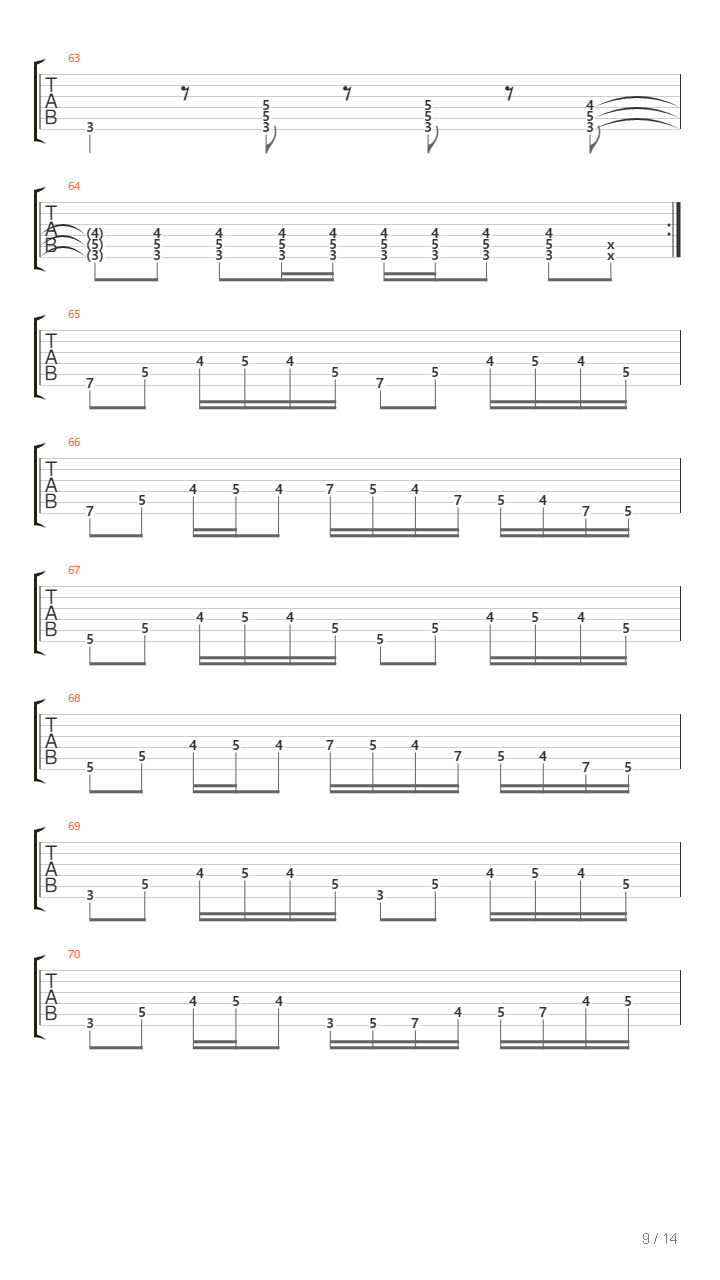 63
T
A
B
3 5 5 3 5 5 3 4 5 3

64
T
A
B
(4) (5) (3) 4 5 3 4 5 3 4 5 3 4 5 3 4 5 3 4 5 3 4 5 3 4 5 3 x x

65
T
A
B
7 5 4 5 4 5 7 5 4 5 4 5

66
T
A
B
7 5 4 5 4 7 5 4 7 5 4 7 5

67
T
A
B
5 5 4 5 4 5 5 5 4 5 4 5

68
T
A
B
5 5 4 5 4 7 5 4 7 5 4 7 5

69
T
A
B
3 5 4 5 4 5 3 5 4 5 4 5

70
T
A
B
3 5 4 5 4 3 5 7 4 5 7 4 5

9 / 14